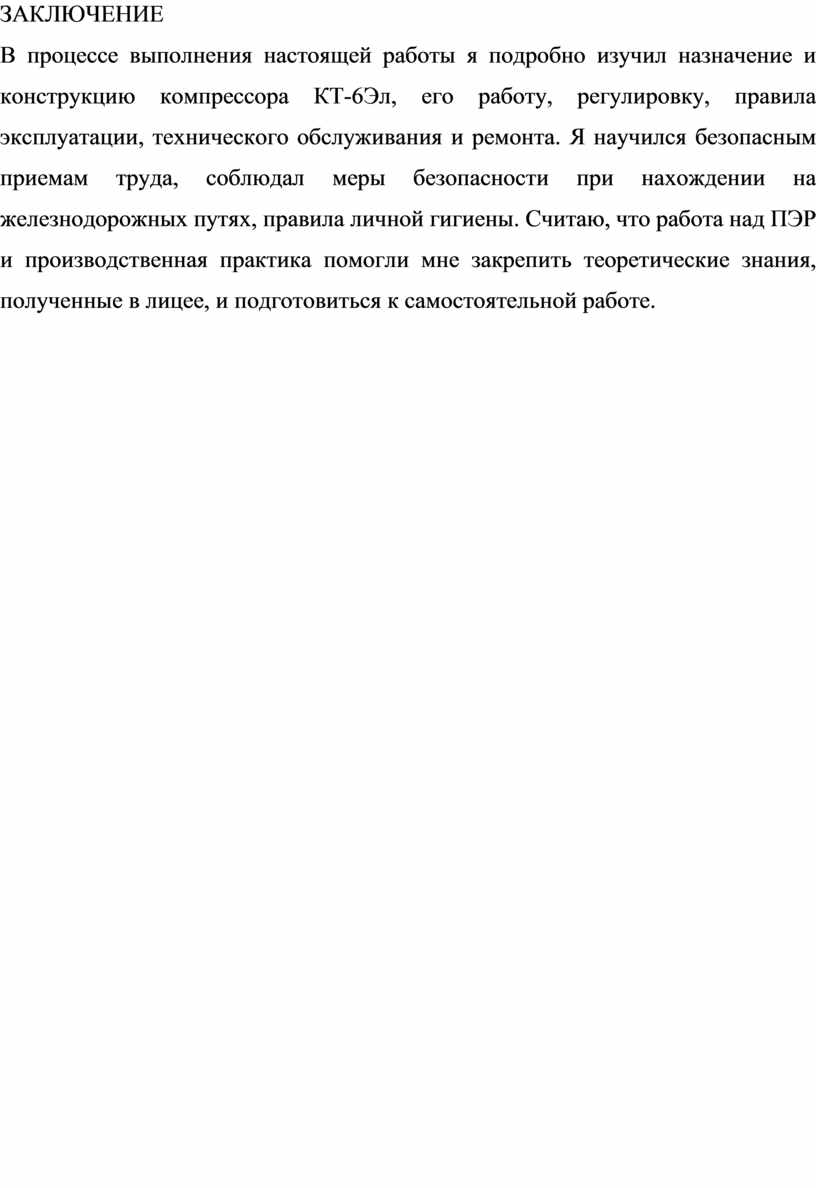 ЗАКЛЮЧЕНИЕ

В процессе выполнения настоящей работы я подробно изучил назначение и конструкцию компрессора КТ-6Эл, его работу, регулировку, правила эксплуатации, технического обслуживания и ремонта. Я научился безопасным приемам труда, соблюдал меры безопасности при нахождении на железнодорожных путях, правила личной гигиены. Считаю, что работа над ПЭР и производственная практика помогли мне закрепить теоретические знания, полученные в лицее, и подготовиться к самостоятельной работе.